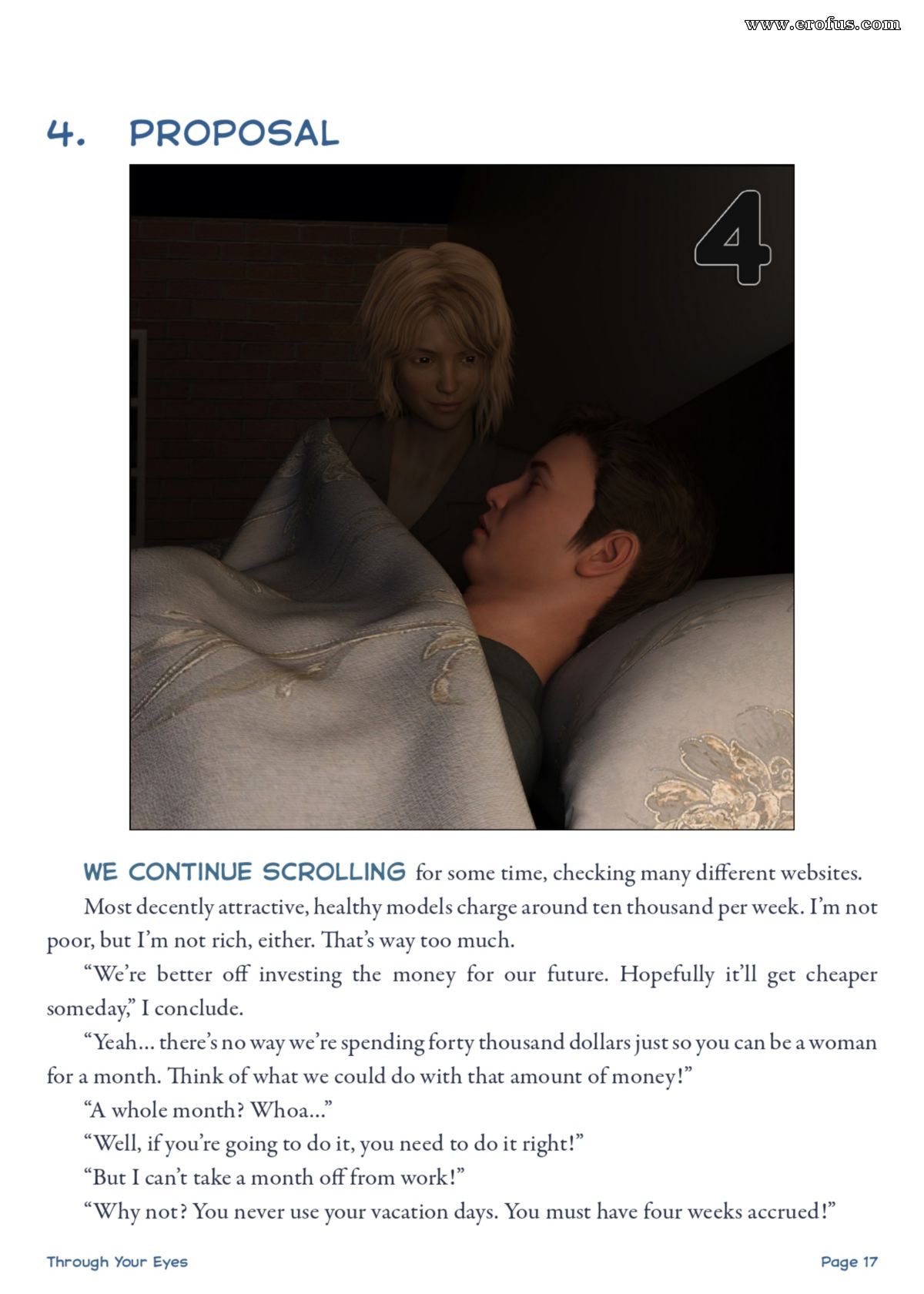 4. PROPOSAL

4

WE CONTINUE SCROLLING for some time, checking many different websites.

Most decently attractive, healthy models charge around ten thousand per week. I'm not poor, but I'm not rich, either. That's way too much.

"We're better off investing the money for our future. Hopefully it'll get cheaper someday," I conclude.

"Yeah… there's no way we're spending forty thousand dollars just so you can be a woman for a month. Think of what we could do with that amount of money!"

"A whole month? Whoa…"

"Well, if you're going to do it, you need to do it right!"

"But I can't take a month off from work!"

"Why not? You never use your vacation days. You must have four weeks accrued!"

Through Your Eyes

Page 17

www.erofus.com